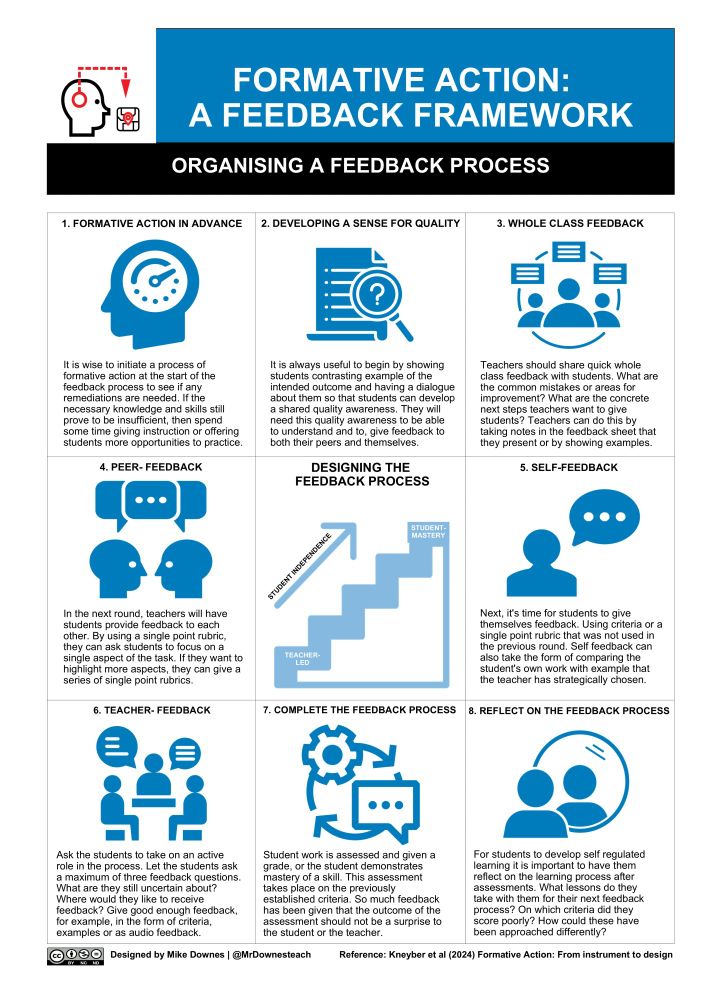 FORMATIVE ACTION: A FEEDBACK FRAMEWORK

ORGANISING A FEEDBACK PROCESS

1. FORMATIVE ACTION IN ADVANCE

It is wise to initiate a process of formative action at the start of the feedback process to see if any remediations are needed. If the necessary knowledge and skills still prove to be insufficient, then spend some time giving instruction or offering students more opportunities to practice.

2. DEVELOPING A SENSE FOR QUALITY

It is always useful to begin by showing students contrasting example of the intended outcome and having a dialogue about them so that students can develop a shared quality awareness. They will need this quality awareness to be able to understand and to, give feedback to both their peers and themselves.

3. WHOLE CLASS FEEDBACK

Teachers should share quick whole class feedback with students. What are the common mistakes or areas for improvement? What are the concrete next steps teachers want to give students? Teachers can do this by taking notes in the feedback sheet that they present or by showing examples.

4. PEER- FEEDBACK

In the next round, teachers will have students provide feedback to each other. By using a single point rubric, they can ask students to focus on a single aspect of the task. If they want to highlight more aspects, they can give a series of single point rubrics.

DESIGNING THE FEEDBACK PROCESS

STUDENT INDEPENDENCE

STUDENT-MASTERY

TEACHER-LED

5. SELF-FEEDBACK

Next, it's time for students to give themselves feedback. Using criteria or a single point rubric that was not used in the previous round. Self feedback can also take the form of comparing the student's own work with example that the teacher has strategically chosen.

6. TEACHER- FEEDBACK

Ask the students to take on an active role in the process. Let the students ask a maximum of three feedback questions. What are they still uncertain about? Where would they like to receive feedback? Give good enough feedback, for example, in the form of criteria, examples or as audio feedback.

7. COMPLETE THE FEEDBACK PROCESS

Student work is assessed and given a grade, or the student demonstrates mastery of a skill. This assessment takes place on the previously established criteria. So much feedback has been given that the outcome of the assessment should not be a surprise to the student or the teacher.

8. REFLECT ON THE FEEDBACK PROCESS

For students to develop self regulated learning it is important to have them reflect on the learning process after assessments. What lessons do they take with them for their next feedback process? On which criteria did they score poorly? How could these have been approached differently?

BY NC ND

Designed by Mike Downes | @MrDownesteach

Reference: Kneyber et al (2024) Formative Action: From instrument to design